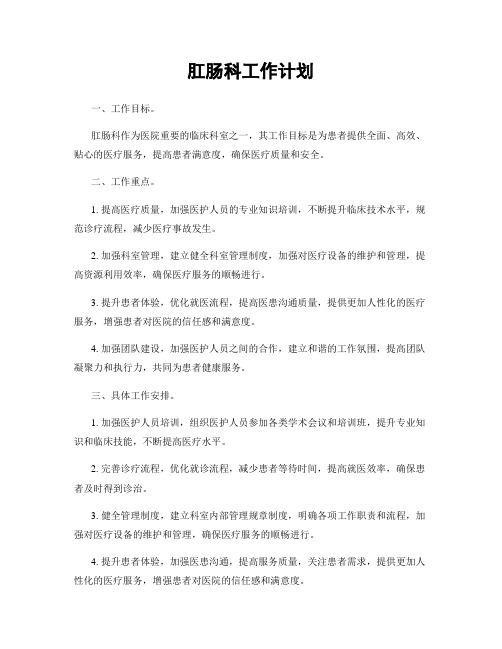 肛肠科工作计划

一、工作目标。

肛肠科作为医院重要的临床科室之一，其工作目标是为患者提供全面、高效、贴心的医疗服务，提高患者满意度，确保医疗质量和安全。

二、工作重点。

1. 提高医疗质量，加强医护人员的专业知识培训，不断提升临床技术水平，规范诊疗流程，减少医疗事故发生。

2. 加强科室管理，建立健全科室管理制度，加强对医疗设备的维护和管理，提高资源利用效率，确保医疗服务的顺畅进行。

3. 提升患者体验，优化就医流程，提高医患沟通质量，提供更加人性化的医疗服务，增强患者对医院的信任感和满意度。

4. 加强团队建设，加强医护人员之间的合作，建立和谐的工作氛围，提高团队凝聚力和执行力，共同为患者健康服务。

三、具体工作安排。

1. 加强医护人员培训，组织医护人员参加各类学术会议和培训班，提升专业知识和临床技能，不断提高医疗水平。

2. 完善诊疗流程，优化就诊流程，减少患者等待时间，提高就医效率，确保患者及时得到诊治。

3. 健全管理制度，建立科室内部管理规章制度，明确各项工作职责和流程，加强对医疗设备的维护和管理，确保医疗服务的顺畅进行。

4. 提升患者体验，加强医患沟通，提高服务质量，关注患者需求，提供更加人性化的医疗服务，增强患者对医院的信任感和满意度。